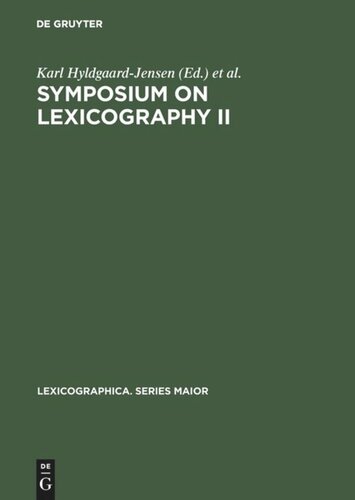 DE GRUYTER

Karl Hyldgaard-Jensen (Ed.) et al.

SYMPOSIUM ON LEXICOGRAPHY II

LEXICOGRAPHICA. SERIES MAIOR

DE
G